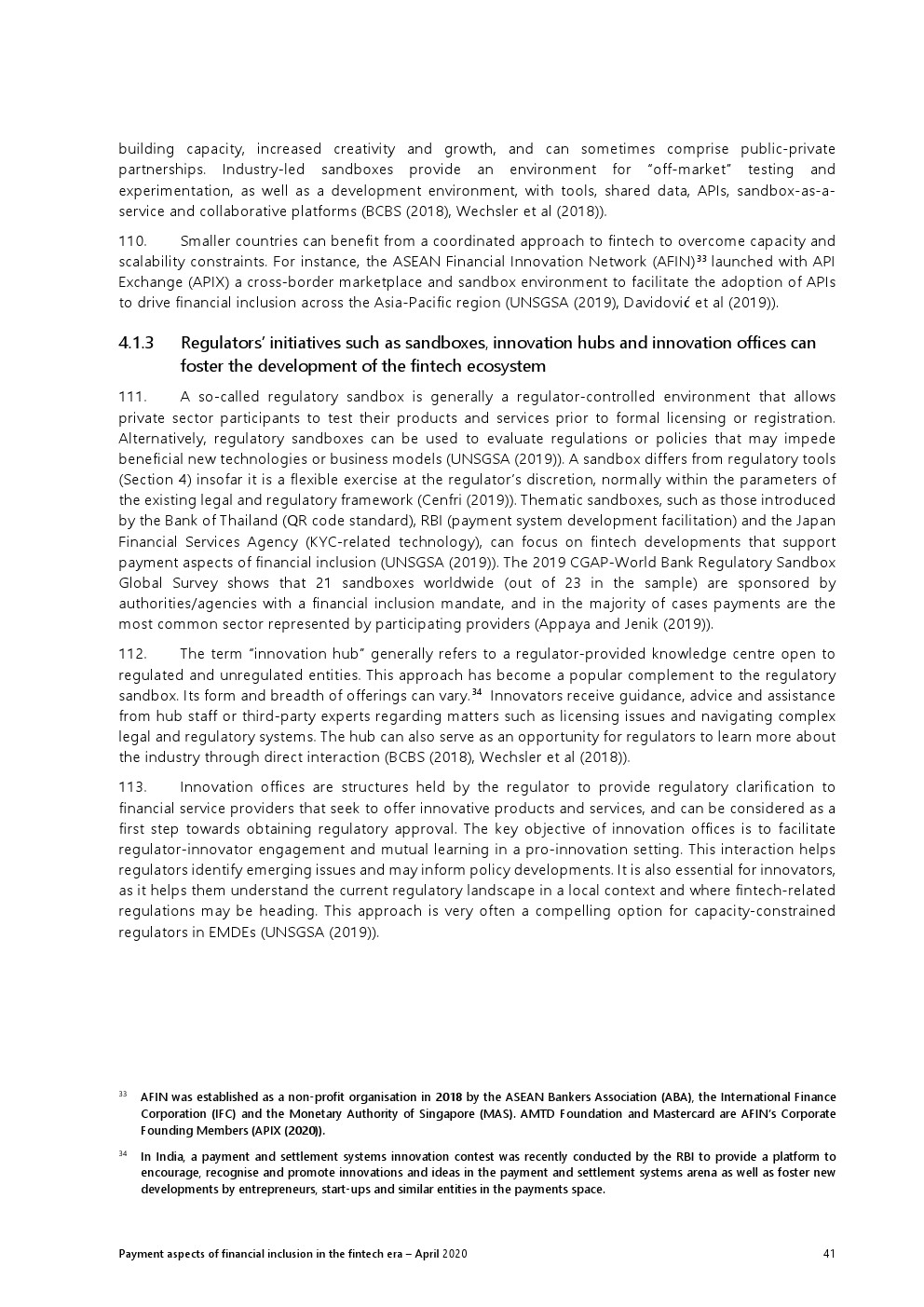 building capacity, increased creativity and growth, and can sometimes comprise public-private partnerships. Industry-led sandboxes provide an environment for "off-market" testing and experimentation, as well as a development environment, with tools, shared data, APIs, sandbox-as-a-service and collaborative platforms (BCBS (2018), Wechsler et al (2018)).

110. Smaller countries can benefit from a coordinated approach to fintech to overcome capacity and scalability constraints. For instance, the ASEAN Financial Innovation Network (AFIN)$^{33}$ launched with API Exchange (APIX) a cross-border marketplace and sandbox environment to facilitate the adoption of APIs to drive financial inclusion across the Asia-Pacific region (UNSGSA (2019), Davidović et al (2019)).

4.1.3 Regulators' initiatives such as sandboxes, innovation hubs and innovation offices can foster the development of the fintech ecosystem

111. A so-called regulatory sandbox is generally a regulator-controlled environment that allows private sector participants to test their products and services prior to formal licensing or registration. Alternatively, regulatory sandboxes can be used to evaluate regulations or policies that may impede beneficial new technologies or business models (UNSGSA (2019)). A sandbox differs from regulatory tools (Section 4) insofar it is a flexible exercise at the regulator's discretion, normally within the parameters of the existing legal and regulatory framework (Cenfri (2019)). Thematic sandboxes, such as those introduced by the Bank of Thailand (QR code standard), RBI (payment system development facilitation) and the Japan Financial Services Agency (KYC-related technology), can focus on fintech developments that support payment aspects of financial inclusion (UNSGSA (2019)). The 2019 CGAP-World Bank Regulatory Sandbox Global Survey shows that 21 sandboxes worldwide (out of 23 in the sample) are sponsored by authorities/agencies with a financial inclusion mandate, and in the majority of cases payments are the most common sector represented by participating providers (Appaya and Jenik (2019)).

112. The term "innovation hub" generally refers to a regulator-provided knowledge centre open to regulated and unregulated entities. This approach has become a popular complement to the regulatory sandbox. Its form and breadth of offerings can vary.$^{34}$ Innovators receive guidance, advice and assistance from hub staff or third-party experts regarding matters such as licensing issues and navigating complex legal and regulatory systems. The hub can also serve as an opportunity for regulators to learn more about the industry through direct interaction (BCBS (2018), Wechsler et al (2018)).

113. Innovation offices are structures held by the regulator to provide regulatory clarification to financial service providers that seek to offer innovative products and services, and can be considered as a first step towards obtaining regulatory approval. The key objective of innovation offices is to facilitate regulator-innovator engagement and mutual learning in a pro-innovation setting. This interaction helps regulators identify emerging issues and may inform policy developments. It is also essential for innovators, as it helps them understand the current regulatory landscape in a local context and where fintech-related regulations may be heading. This approach is very often a compelling option for capacity-constrained regulators in EMDEs (UNSGSA (2019)).

$^{33}$ AFIN was established as a non-profit organisation in 2018 by the ASEAN Bankers Association (ABA), the International Finance Corporation (IFC) and the Monetary Authority of Singapore (MAS). AMTD Foundation and Mastercard are AFIN's Corporate Founding Members (APIX (2020)).

$^{34}$ In India, a payment and settlement systems innovation contest was recently conducted by the RBI to provide a platform to encourage, recognise and promote innovations and ideas in the payment and settlement systems arena as well as foster new developments by entrepreneurs, start-ups and similar entities in the payments space.

Payment aspects of financial inclusion in the fintech era – April 2020 41